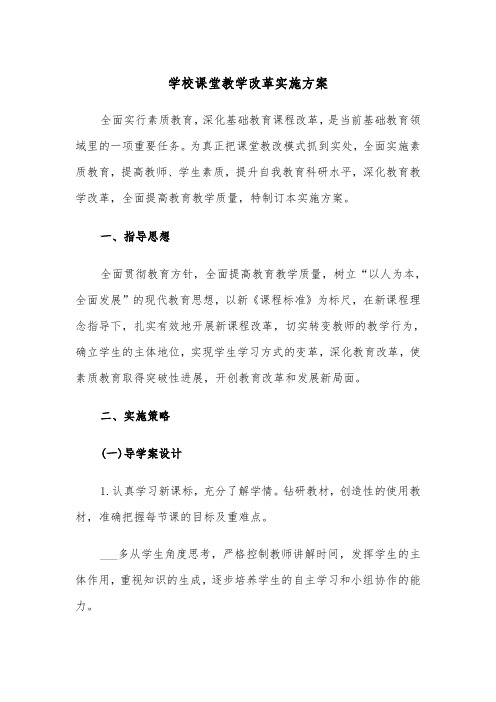 学校课堂教学改革实施方案

全面实行素质教育，深化基础教育课程改革，是当前基础教育领域里的一项重要任务。为真正把课堂教改模式抓到实处，全面实施素质教育，提高教师、学生素质，提升自我教育科研水平，深化教育教学改革，全面提高教育教学质量，特制订本实施方案。

一、指导思想

全面贯彻教育方针，全面提高教育教学质量，树立“以人为本，全面发展”的现代教育思想，以新《课程标准》为标尺，在新课程理念指导下，扎实有效地开展新课程改革，切实转变教师的教学行为，确立学生的主体地位，实现学生学习方式的变革，深化教育改革，使素质教育取得突破性进展，开创教育改革和发展新局面。

二、实施策略

(一)导学案设计

1.认真学习新课标，充分了解学情。钻研教材，创造性的使用教材，准确把握每节课的目标及重难点。

___多从学生角度思考，严格控制教师讲解时间，发挥学生的主体作用，重视知识的生成，逐步培养学生的自主学习和小组协作的能力。